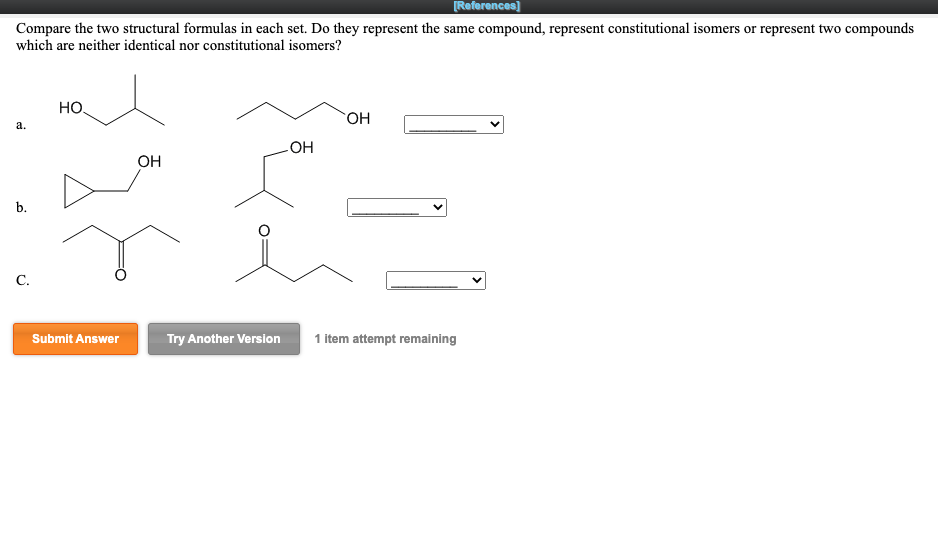 [References]

Compare the two structural formulas in each set. Do they represent the same compound, represent constitutional isomers or represent two compounds which are neither identical nor constitutional isomers?

a. HO OH

b. OH OH

c. O O

Submit Answer

Try Another Version

1 item attempt remaining